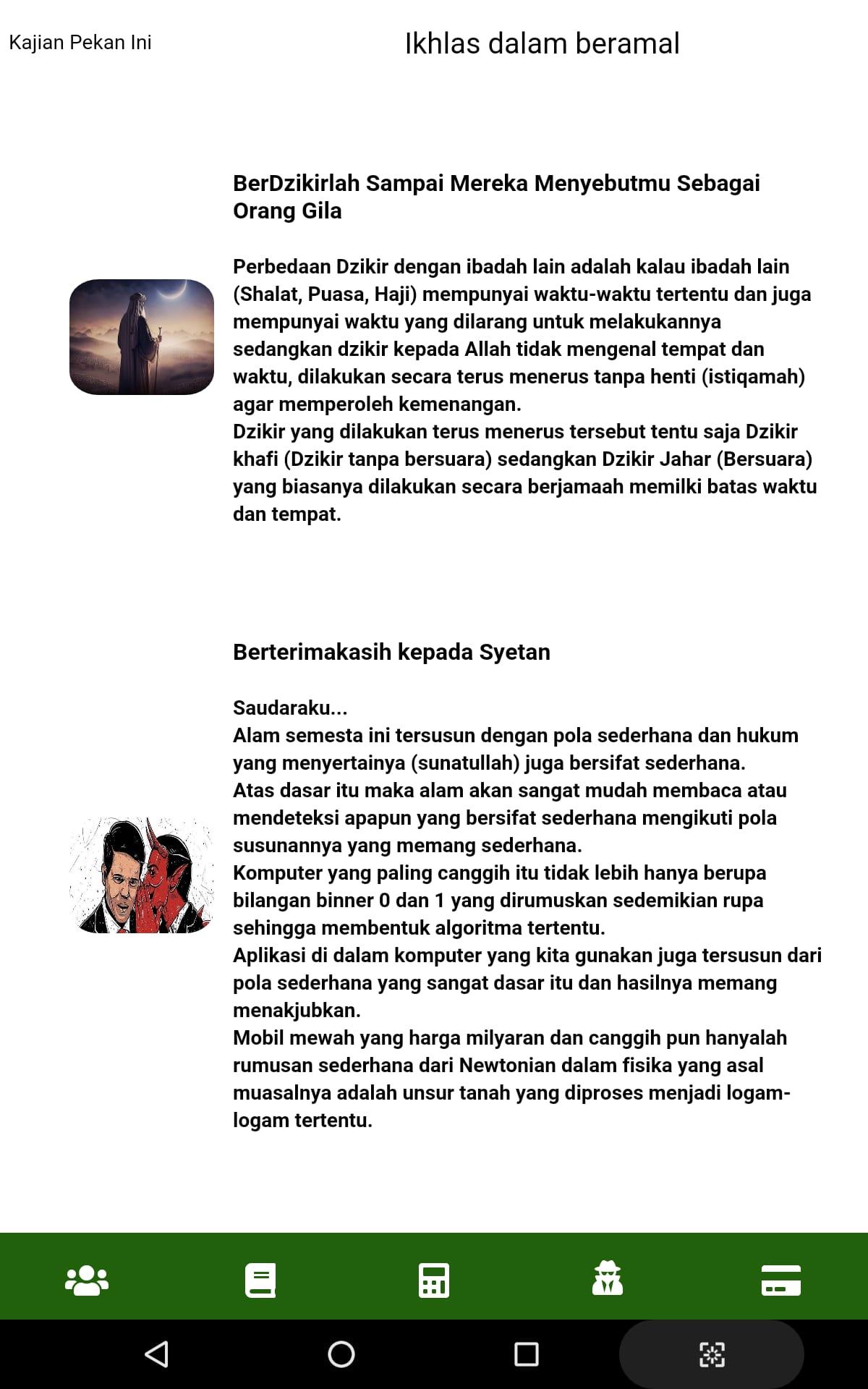 Kajian Pekan Ini

Ikhlas dalam beramal

BerDzikirlah Sampai Mereka Menyebutmu Sebagai Orang Gila

Perbedaan Dzikir dengan ibadah lain adalah kalau ibadah lain (Shalat, Puasa, Haji) mempunyai waktu-waktu tertentu dan juga mempunyai waktu yang dilarang untuk melakukannya sedangkan dzikir kepada Allah tidak mengenal tempat dan waktu, dilakukan secara terus menerus tanpa henti (istiqamah) agar memperoleh kemenangan.
Dzikir yang dilakukan terus menerus tersebut tentu saja Dzikir khafi (Dzikir tanpa bersuara) sedangkan Dzikir Jahar (Bersuara) yang biasanya dilakukan secara berjamaah memilki batas waktu dan tempat.

Berterimakasih kepada Syetan

Saudaraku...
Alam semesta ini tersusun dengan pola sederhana dan hukum yang menyertainya (sunatullah) juga bersifat sederhana.
Atas dasar itu maka alam akan sangat mudah membaca atau mendeteksi apapun yang bersifat sederhana mengikuti pola susunannya yang memang sederhana.
Komputer yang paling canggih itu tidak lebih hanya berupa bilangan binner 0 dan 1 yang dirumuskan sedemikian rupa sehingga membentuk algoritma tertentu.
Aplikasi di dalam komputer yang kita gunakan juga tersusun dari pola sederhana yang sangat dasar itu dan hasilnya memang menakjubkan.
Mobil mewah yang harga milyaran dan canggih pun hanyalah rumusan sederhana dari Newtonian dalam fisika yang asal muasalnya adalah unsur tanah yang diproses menjadi logam-logam tertentu.